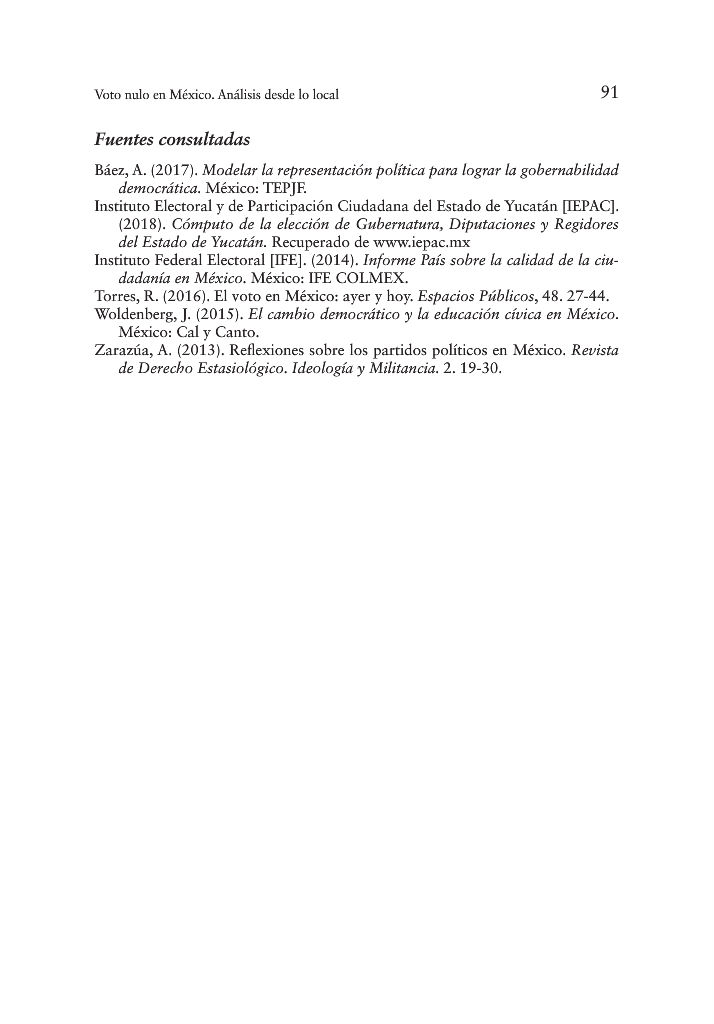 Voto nulo en México. Análisis desde lo local

91

Fuentes consultadas

Báez, A. (2017). Modelar la representación política para lograr la gobernabilidad democrática. México: TEPJF.

Instituto Electoral y de Participación Ciudadana del Estado de Yucatán [IEPAC]. (2018). Cómputo de la elección de Gubernatura, Diputaciones y Regidores del Estado de Yucatán. Recuperado de www.iepac.mx

Instituto Federal Electoral [IFE]. (2014). Informe País sobre la calidad de la ciudadanía en México. México: IFE COLMEX.

Torres, R. (2016). El voto en México: ayer y hoy. Espacios Públicos, 48. 27-44.

Woldenberg, J. (2015). El cambio democrático y la educación cívica en México. México: Cal y Canto.

Zarazúa, A. (2013). Reflexiones sobre los partidos políticos en México. Revista de Derecho Estasiológico. Ideología y Militancia. 2. 19-30.